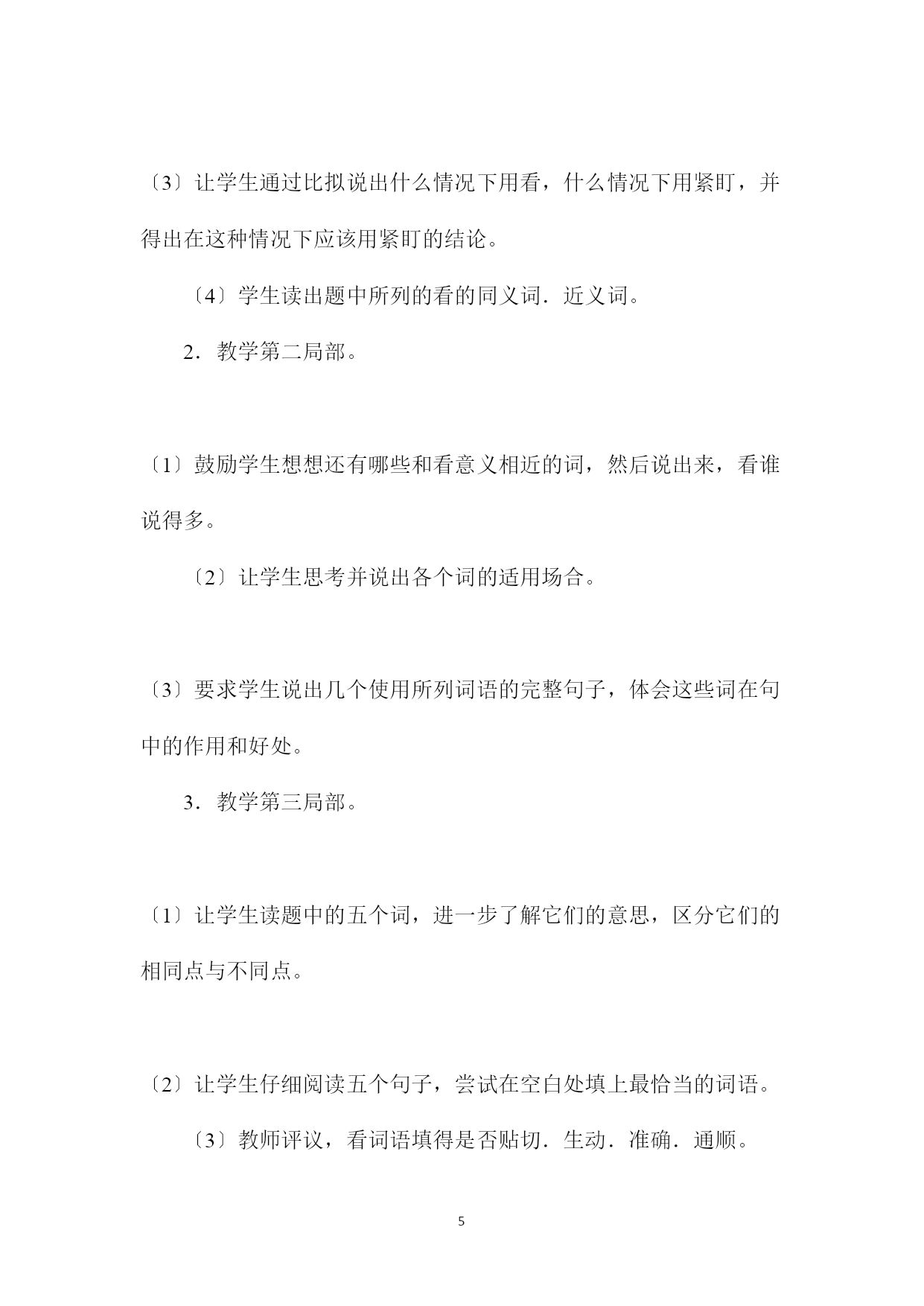 〔3〕让学生通过比拟说出什么情况下用看，什么情况下用紧盯，并得出在这种情况下应该用紧盯的结论。

〔4〕学生读出题中所列的看的同义词．近义词。

2．教学第二局部。

〔1〕鼓励学生想想还有哪些和看意义相近的词，然后说出来，看谁说得多。

〔2〕让学生思考并说出各个词的适用场合。

〔3〕要求学生说出几个使用所列词语的完整句子，体会这些词在句中的作用和好处。

3．教学第三局部。

〔1〕让学生读题中的五个词，进一步了解它们的意思，区分它们的相同点与不同点。

〔2〕让学生仔细阅读五个句子，尝试在空白处填上最恰当的词语。

〔3〕教师评议，看词语填得是否贴切．生动．准确．通顺。

5